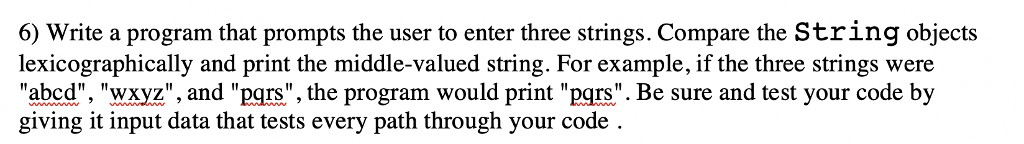 6) Write a program that prompts the user to enter three strings. Compare the String objects lexicographically and print the middle-valued string. For example, if the three strings were "abcd", "wxyz", and "pqrs", the program would print "pqrs". Be sure and test your code by giving it input data that tests every path through your code .